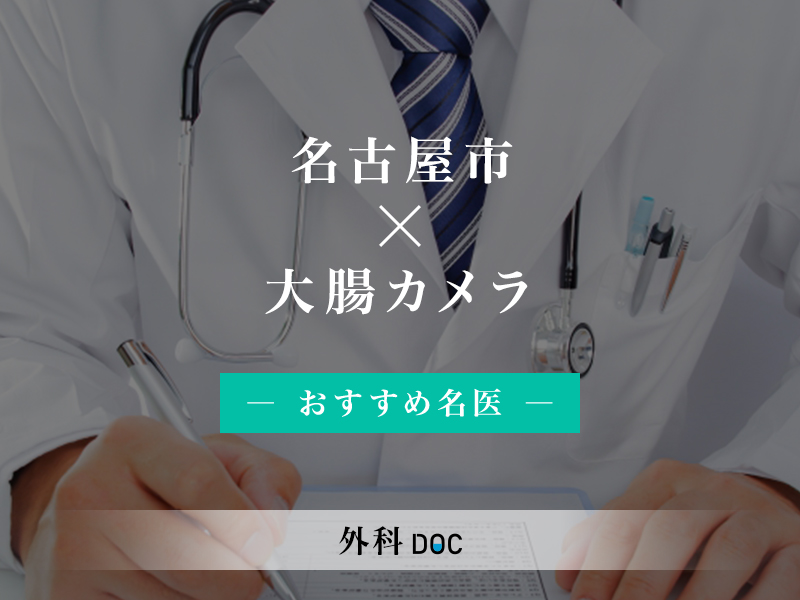 名古屋市
×
大腸カメラ

— おすすめ名医 —

外科 DOC